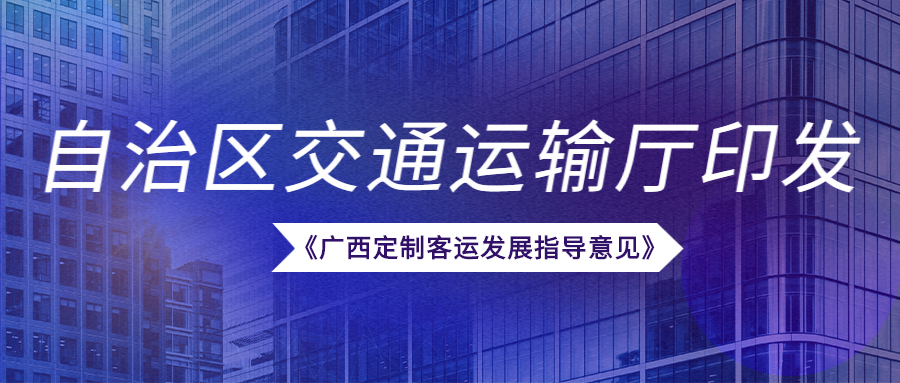 自治区交通运输厅印发

《广西定制客运发展指导意见》